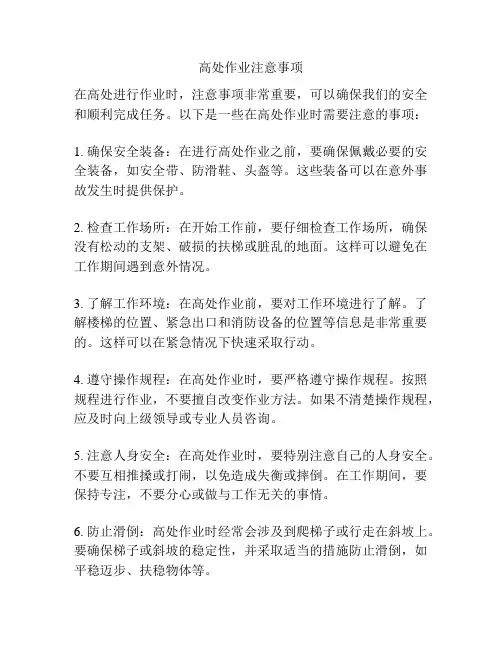 高处作业注意事项

在高处进行作业时，注意事项非常重要，可以确保我们的安全和顺利完成任务。以下是一些在高处作业时需要注意的事项：

1. 确保安全装备：在进行高处作业之前，要确保佩戴必要的安全装备，如安全带、防滑鞋、头盔等。这些装备可以在意外事故发生时提供保护。

2. 检查工作场所：在开始工作前，要仔细检查工作场所，确保没有松动的支架、破损的扶梯或脏乱的地面。这样可以避免在工作期间遇到意外情况。

3. 了解工作环境：在高处作业前，要对工作环境进行了解。了解楼梯的位置、紧急出口和消防设备的位置等信息是非常重要的。这样可以在紧急情况下快速采取行动。

4. 遵守操作规程：在高处作业时，要严格遵守操作规程。按照规程进行作业，不要擅自改变作业方法。如果不清楚操作规程，应及时向上级领导或专业人员咨询。

5. 注意人身安全：在高处作业时，要特别注意自己的人身安全。不要互相推搡或打闹，以免造成失衡或摔倒。在工作期间，要保持专注，不要分心或做与工作无关的事情。

6. 防止滑倒：高处作业时经常会涉及到爬梯子或行走在斜坡上。要确保梯子或斜坡的稳定性，并采取适当的措施防止滑倒，如平稳迈步、扶稳物体等。